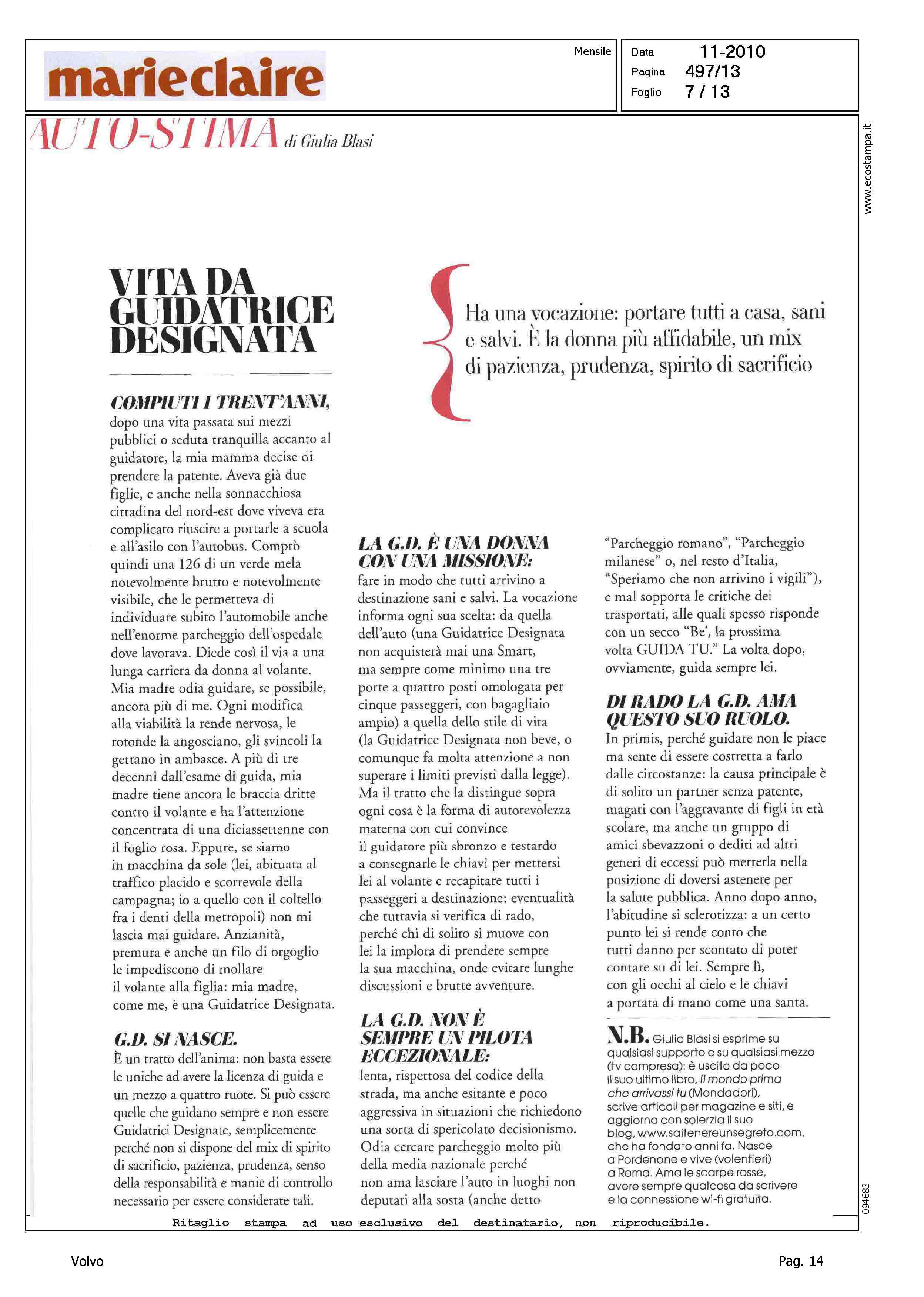 marie claire

Mensile

Data 11-2010
Pagina 497/13
Foglio 7 / 13

www.ecostampa.it

AUTO-STIMA di Giulia Blasi

VITA DA GUIDATRICE DESIGNATA

Ha una vocazione: portare tutti a casa, sani e salvi. È la donna più affidabile, un mix di pazienza, prudenza, spirito di sacrificio

COMPIUTI I TRENT'ANNI, dopo una vita passata sui mezzi pubblici o seduta tranquilla accanto al guidatore, la mia mamma decise di prendere la patente. Aveva già due figlie, e anche nella sonnacchiosa cittadina del nord-est dove viveva era complicato riuscire a portarle a scuola e all'asilo con l'autobus. Comprò quindi una 126 di un verde mela notevolmente brutto e notevolmente visibile, che le permetteva di individuare subito l'automobile anche nell'enorme parcheggio dell'ospedale dove lavorava. Diede così il via a una lunga carriera da donna al volante. Mia madre odia guidare, se possibile, ancora più di me. Ogni modifica alla viabilità la rende nervosa, le rotonde la angosciano, gli svincoli la gettano in ambasce. A più di tre decenni dall'esame di guida, mia madre tiene ancora le braccia dritte contro il volante e ha l'attenzione concentrata di una diciassettenne con il foglio rosa. Eppure, se siamo in macchina da sole (lei, abituata al traffico placido e scorrevole della campagna; io a quello con il coltello fra i denti della metropoli) non mi lascia mai guidare. Anzianità, premura e anche un filo di orgoglio le impediscono di mollare il volante alla figlia: mia madre, come me, è una Guidatrice Designata.

G.D. SI NASCE.
È un tratto dell'anima: non basta essere le uniche ad avere la licenza di guida e un mezzo a quattro ruote. Si può essere quelle che guidano sempre e non essere Guidatrici Designate, semplicemente perché non si dispone del mix di spirito di sacrificio, pazienza, prudenza, senso della responsabilità e manie di controllo necessario per essere considerate tali.

LA G.D. È UNA DONNA CON UNA MISSIONE:
fare in modo che tutti arrivino a destinazione sani e salvi. La vocazione informa ogni sua scelta: da quella dell'auto (una Guidatrice Designata non acquisterà mai una Smart, ma sempre come minimo una tre porte a quattro posti omologata per cinque passeggeri, con bagagliaio ampio) a quella dello stile di vita (la Guidatrice Designata non beve, o comunque fa molta attenzione a non superare i limiti previsti dalla legge). Ma il tratto che la distingue sopra ogni cosa è la forma di autorevolezza materna con cui convince il guidatore più sbronzo e testardo a consegnarle le chiavi per mettersi lei al volante e recapitare tutti i passeggeri a destinazione: eventualità che tuttavia si verifica di rado, perché chi di solito si muove con lei la implora di prendere sempre la sua macchina, onde evitare lunghe discussioni e brutte avventure.

LA G.D. NON È SEMPRE UN PILOTA ECCEZIONALE:
lenta, rispettosa del codice della strada, ma anche esitante e poco aggressiva in situazioni che richiedono una sorta di spericolato decisionismo. Odia cercare parcheggio molto più della media nazionale perché non ama lasciare l'auto in luoghi non deputati alla sosta (anche detto "Parcheggio romano", "Parcheggio milanese" o, nel resto d'Italia, "Speriamo che non arrivino i vigili"), e mal sopporta le critiche dei trasportati, alle quali spesso risponde con un secco "Be', la prossima volta GUIDA TU." La volta dopo, ovviamente, guida sempre lei.

DI RADO LA G.D. AMA QUESTO SUO RUOLO.
In primis, perché guidare non le piace ma sente di essere costretta a farlo dalle circostanze: la causa principale è di solito un partner senza patente, magari con l'aggravante di figli in età scolare, ma anche un gruppo di amici sbevazzoni o dediti ad altri generi di eccessi può metterla nella posizione di doversi astenere per la salute pubblica. Anno dopo anno, l'abitudine si sclerotizza: a un certo punto lei si rende conto che tutti danno per scontato di poter contare su di lei. Sempre lì, con gli occhi al cielo e le chiavi a portata di mano come una santa.

N.B. Giulia Blasi si esprime su qualsiasi supporto e su qualsiasi mezzo (tv compresa): è uscito da poco il suo ultimo libro, Il mondo prima che arrivassi tu (Mondadori), scrive articoli per magazine e siti, e aggiorna con solerzia il suo blog, www.saitenereunsegreto.com, che ha fondato anni fa. Nasce a Pordenone e vive (volentieri) a Roma. Ama le scarpe rosse, avere sempre qualcosa da scrivere e la connessione wi-fi gratuita.

094683

Ritaglio stampa ad uso esclusivo del destinatario, non riproducibile.

Volvo

Pag. 14